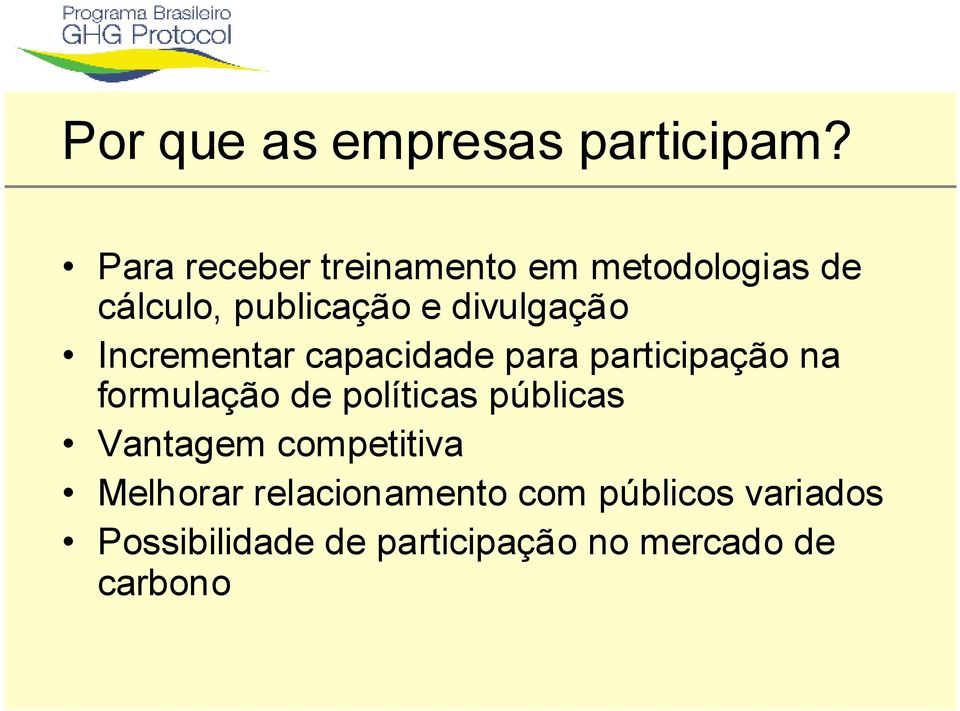 Programa Brasileiro
GHG Protocol

Por que as empresas participam?

• Para receber treinamento em metodologias de cálculo, publicação e divulgação
• Incrementar capacidade para participação na formulação de políticas públicas
• Vantagem competitiva
• Melhorar relacionamento com públicos variados
• Possibilidade de participação no mercado de carbono